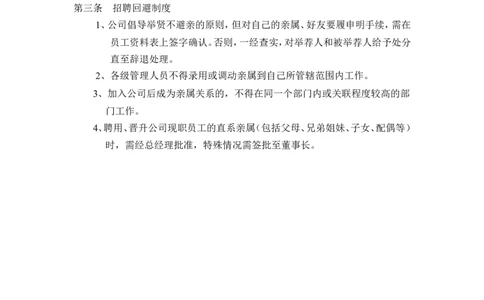 第三条　招聘回避制度

1、公司倡导举贤不避亲的原则，但对自己的亲属、好友要履申明手续，需在员工资料表上签字确认。否则，一经查实，对举荐人和被举荐人给予处分直至辞退处理。

2、各级管理人员不得录用或调动亲属到自己所管辖范围内工作。

3、加入公司后成为亲属关系的，不得在同一个部门内或关联程度较高的部门工作。

4、聘用、晋升公司现职员工的直系亲属（包括父母、兄弟姐妹、子女、配偶等）时，需经总经理批准，特殊情况需签批至董事长。